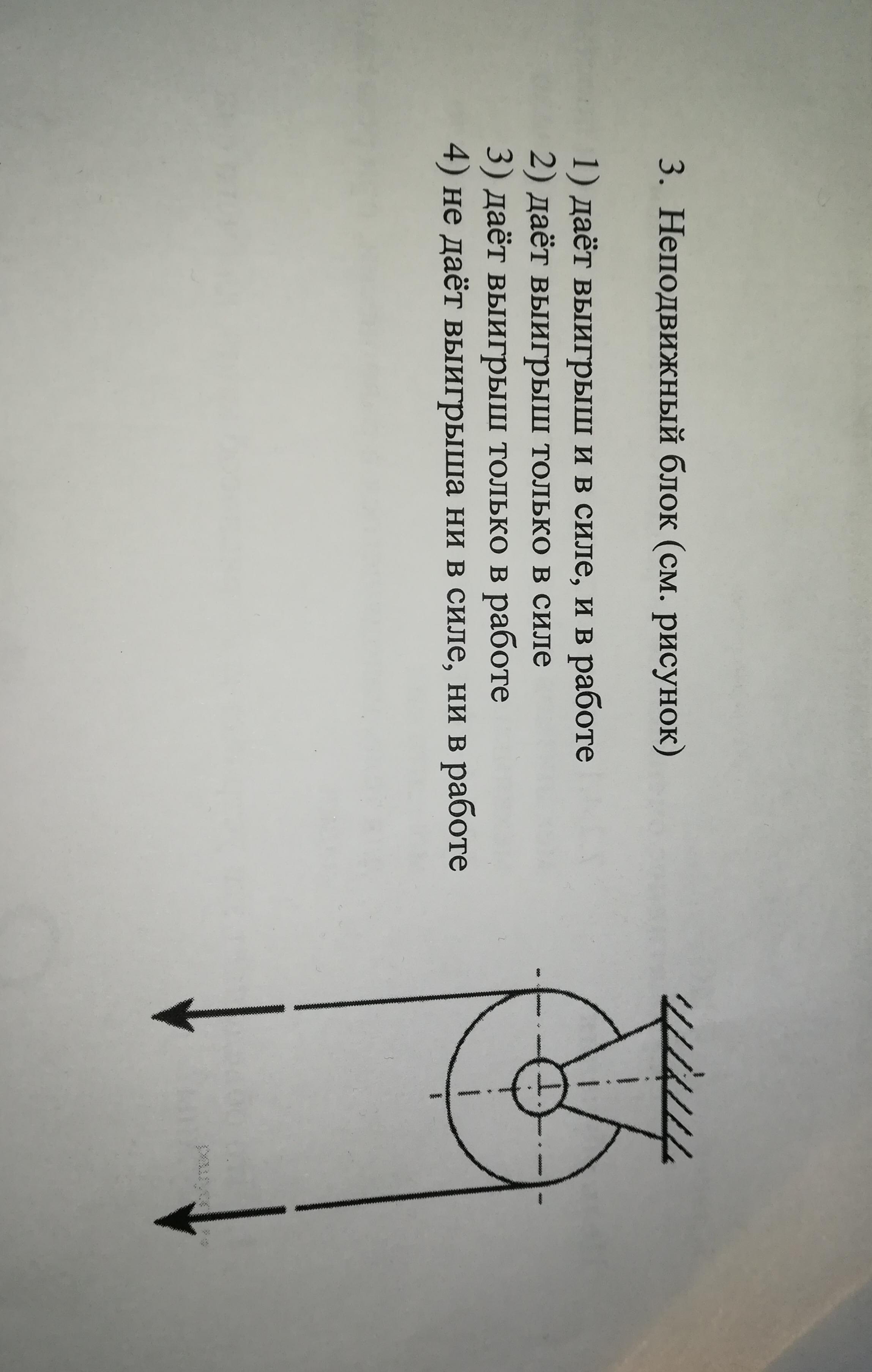 3. Неподвижный блок (см. рисунок)

1) даёт выигрыш и в силе, и в работе
2) даёт выигрыш только в силе
3) даёт выигрыш только в работе
4) не даёт выигрыша ни в силе, ни в работе